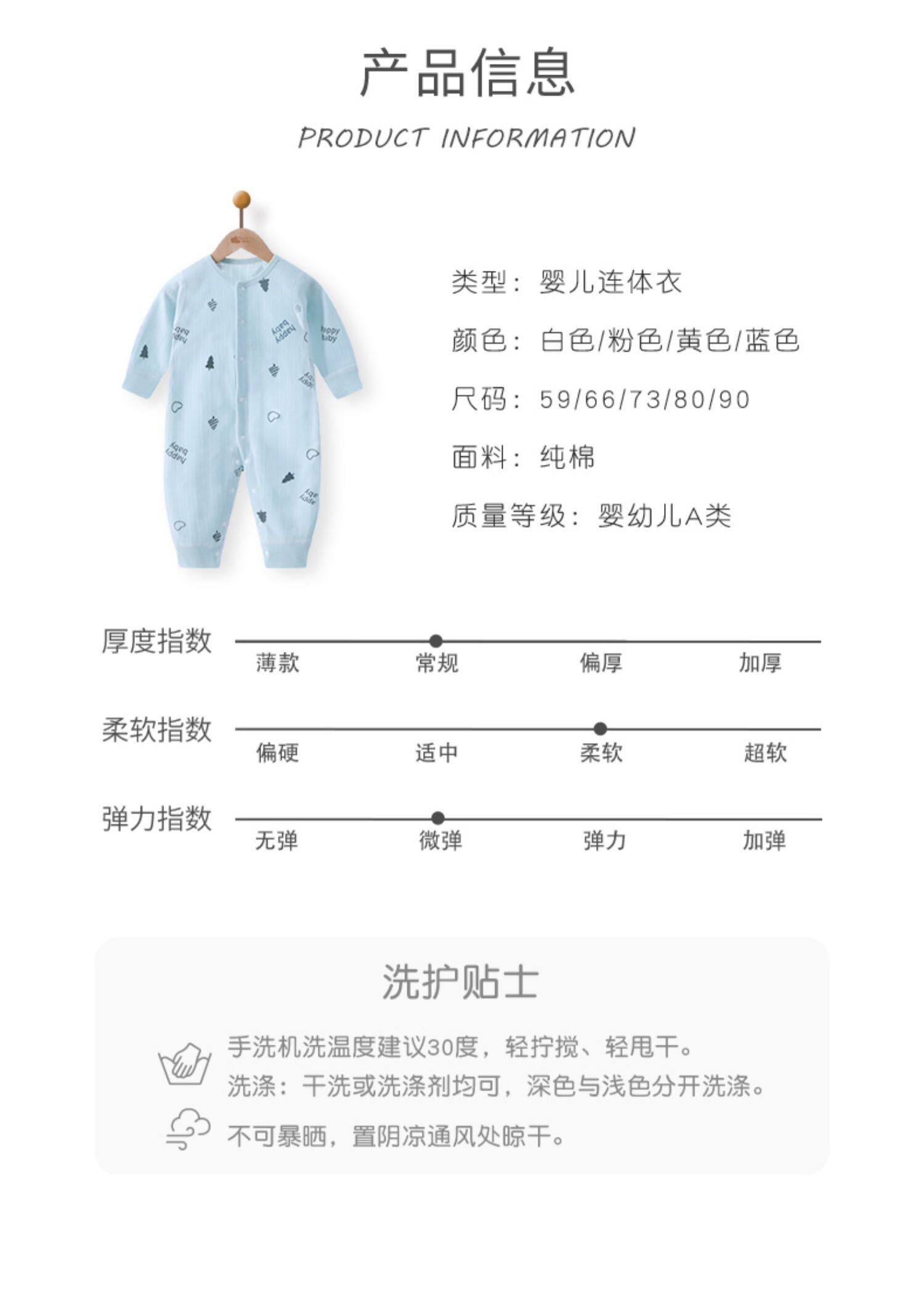 产品信息

PRODUCT INFORMATION

类型：婴儿连体衣

颜色：白色/粉色/黄色/蓝色

尺码：59/66/73/80/90

面料：纯棉

质量等级：婴幼儿A类

厚度指数
薄款 常规 偏厚 加厚

柔软指数
偏硬 适中 柔软 超软

弹力指数
无弹 微弹 弹力 加弹

洗护贴士

手洗机洗温度建议30度，轻拧搅、轻甩干。

洗涤：干洗或洗涤剂均可，深色与浅色分开洗涤。

不可暴晒，置阴凉通风处晾干。